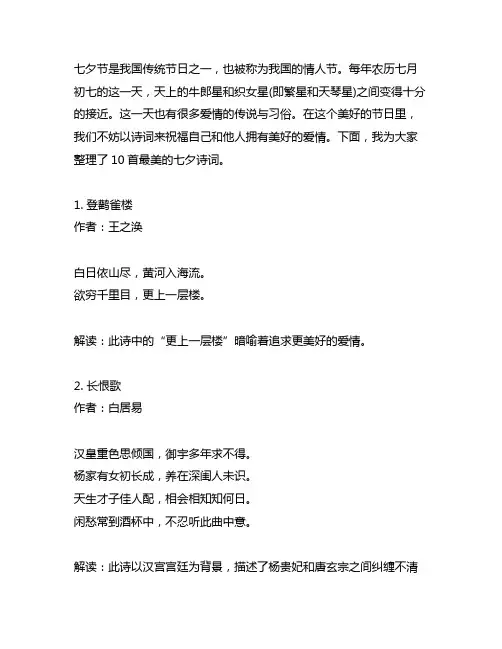 七夕节是我国传统节日之一，也被称为我国的情人节。每年农历七月初七的这一天，天上的牛郎星和织女星(即繁星和天琴星)之间变得十分的接近。这一天也有很多爱情的传说与习俗。在这个美好的节日里，我们不妨以诗词来祝福自己和他人拥有美好的爱情。下面，我为大家整理了 10 首最美的七夕诗词。

1. 登鹳雀楼
作者：王之涣

白日依山尽，黄河入海流。
欲穷千里目，更上一层楼。

解读：此诗中的“更上一层楼”暗喻着追求更美好的爱情。

2. 长恨歌
作者：白居易

汉皇重色思倾国，御宇多年求不得。
杨家有女初长成，养在深闺人未识。
天生才子佳人配，相会相知知何日。
闲愁常到酒杯中，不忍听此曲中意。

解读：此诗以汉宫宫廷为背景，描述了杨贵妃和唐玄宗之间纠缠不清